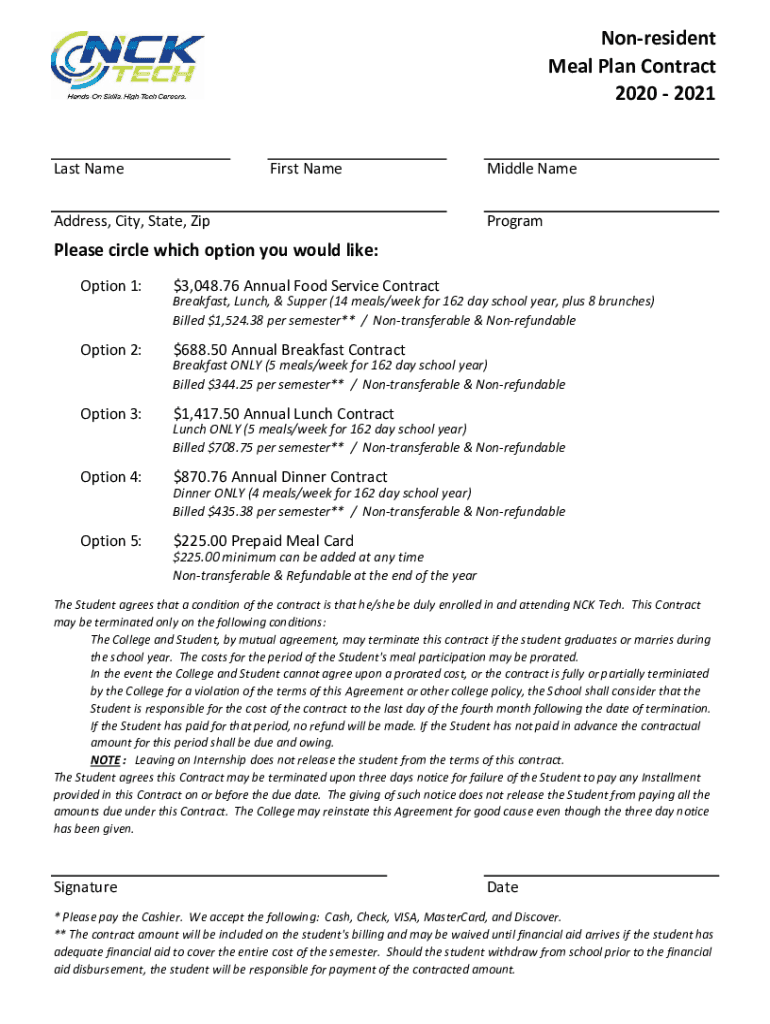 NCK TECH
Hands On Skills. High Tech Careers.

Non-resident
Meal Plan Contract
2020 - 2021

Last Name
First Name
Middle Name

Address, City, State, Zip
Program

Please circle which option you would like:

Option 1: $3,048.76 Annual Food Service Contract
Breakfast, Lunch, & Supper (14 meals/week for 162 day school year, plus 8 brunches)
Billed $1,524.38 per semester** / Non-transferable & Non-refundable

Option 2: $688.50 Annual Breakfast Contract
Breakfast ONLY (5 meals/week for 162 day school year)
Billed $344.25 per semester** / Non-transferable & Non-refundable

Option 3: $1,417.50 Annual Lunch Contract
Lunch ONLY (5 meals/week for 162 day school year)
Billed $708.75 per semester** / Non-transferable & Non-refundable

Option 4: $870.76 Annual Dinner Contract
Dinner ONLY (4 meals/week for 162 day school year)
Billed $435.38 per semester** / Non-transferable & Non-refundable

Option 5: $225.00 Prepaid Meal Card
$225.00 minimum can be added at any time
Non-transferable & Refundable at the end of the year

The Student agrees that a condition of the contract is that he/she be duly enrolled in and attending NCK Tech. This Contract may be terminated only on the following conditions:
The College and Student, by mutual agreement, may terminate this contract if the student graduates or marries during the school year. The costs for the period of the Student's meal participation may be prorated.
In the event the College and Student cannot agree upon a prorated cost, or the contract is fully or partially terminiated by the College for a violation of the terms of this Agreement or other college policy, the School shall consider that the Student is responsible for the cost of the contract to the last day of the fourth month following the date of termination. If the Student has paid for that period, no refund will be made. If the Student has not paid in advance the contractual amount for this period shall be due and owing.
NOTE: Leaving on Internship does not release the student from the terms of this contract.
The Student agrees this Contract may be terminated upon three days notice for failure of the Student to pay any Installment provided in this Contract on or before the due date. The giving of such notice does not release the Student from paying all the amounts due under this Contract. The College may reinstate this Agreement for good cause even though the three day notice has been given.

Signature
Date

* Please pay the Cashier. We accept the following: Cash, Check, VISA, MasterCard, and Discover.
** The contract amount will be included on the student's billing and may be waived until financial aid arrives if the student has adequate financial aid to cover the entire cost of the semester. Should the student withdraw from school prior to the financial aid disbursement, the student will be responsible for payment of the contracted amount.